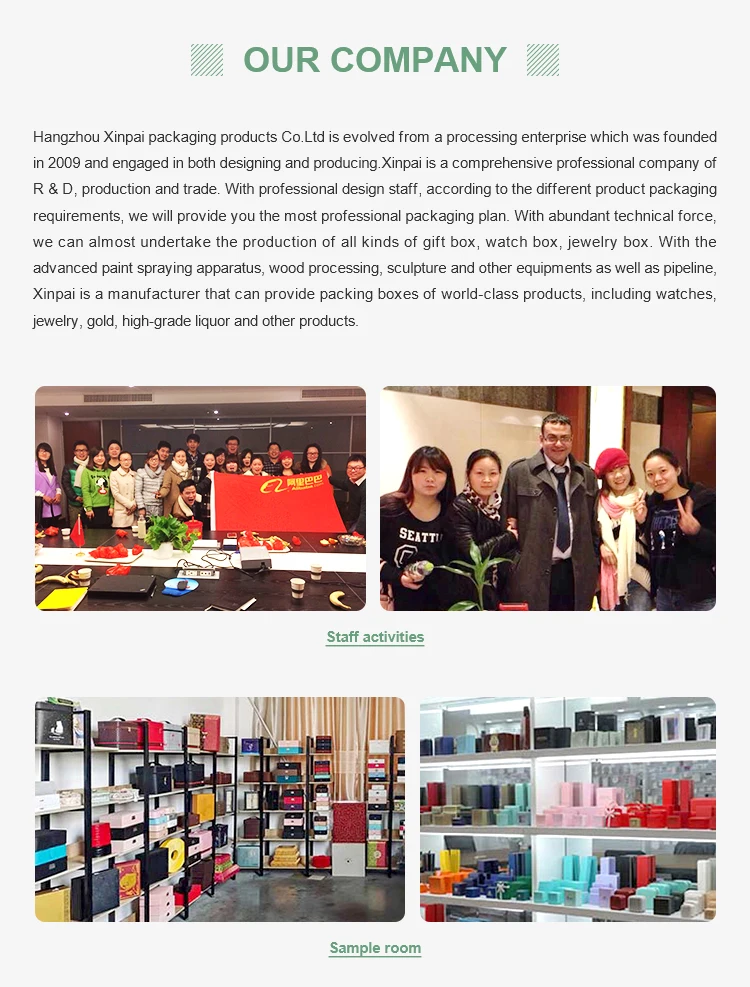 OUR COMPANY

Hangzhou Xinpai packaging products Co.Ltd is evolved from a processing enterprise which was founded in 2009 and engaged in both designing and producing.Xinpai is a comprehensive professional company of R & D, production and trade. With professional design staff, according to the different product packaging requirements, we will provide you the most professional packaging plan. With abundant technical force, we can almost undertake the production of all kinds of gift box, watch box, jewelry box. With the advanced paint spraying apparatus, wood processing, sculpture and other equipments as well as pipeline, Xinpai is a manufacturer that can provide packing boxes of world-class products, including watches, jewelry, gold, high-grade liquor and other products.

Staff activities

Sample room